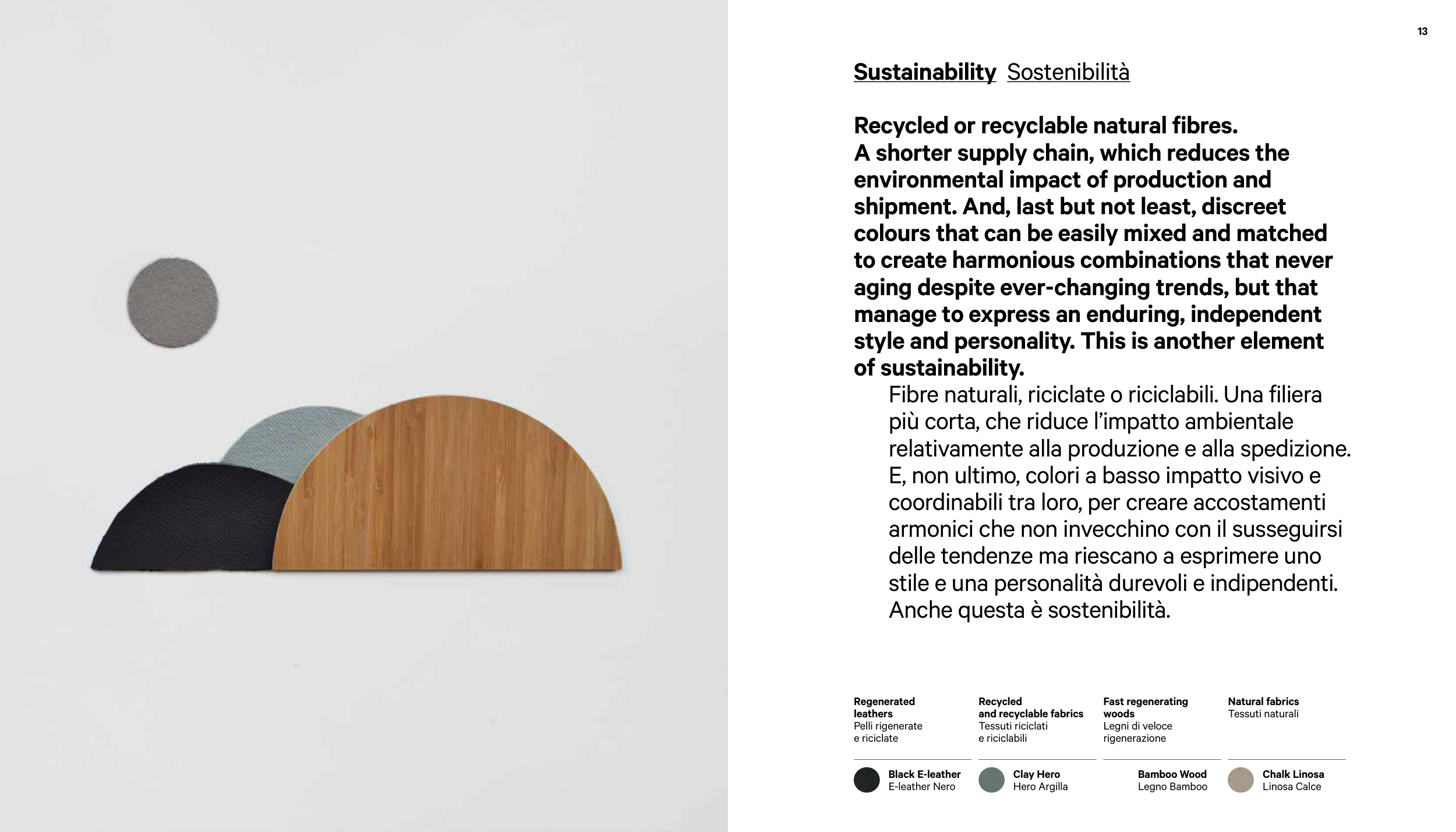 13

Sustainability Sostenibilità

Recycled or recyclable natural fibres. A shorter supply chain, which reduces the environmental impact of production and shipment. And, last but not least, discreet colours that can be easily mixed and matched to create harmonious combinations that never aging despite ever-changing trends, but that manage to express an enduring, independent style and personality. This is another element of sustainability.

Fibre naturali, riciclate o riciclabili. Una filiera più corta, che riduce l'impatto ambientale relativamente alla produzione e alla spedizione. E, non ultimo, colori a basso impatto visivo e coordinabili tra loro, per creare accostamenti armonici che non invecchino con il susseguirsi delle tendenze ma riescano a esprimere uno stile e una personalità durevoli e indipendenti. Anche questa è sostenibilità.

Regenerated leathers
Pelli rigenerate e riciclate

Black E-leather
E-leather Nero

Recycled and recyclable fabrics
Tessuti riciclati e riciclabili

Clay Hero
Hero Argilla

Fast regenerating woods
Legni di veloce rigenerazione

Bamboo Wood
Legno Bamboo

Natural fabrics
Tessuti naturali

Chalk Linosa
Linosa Calce